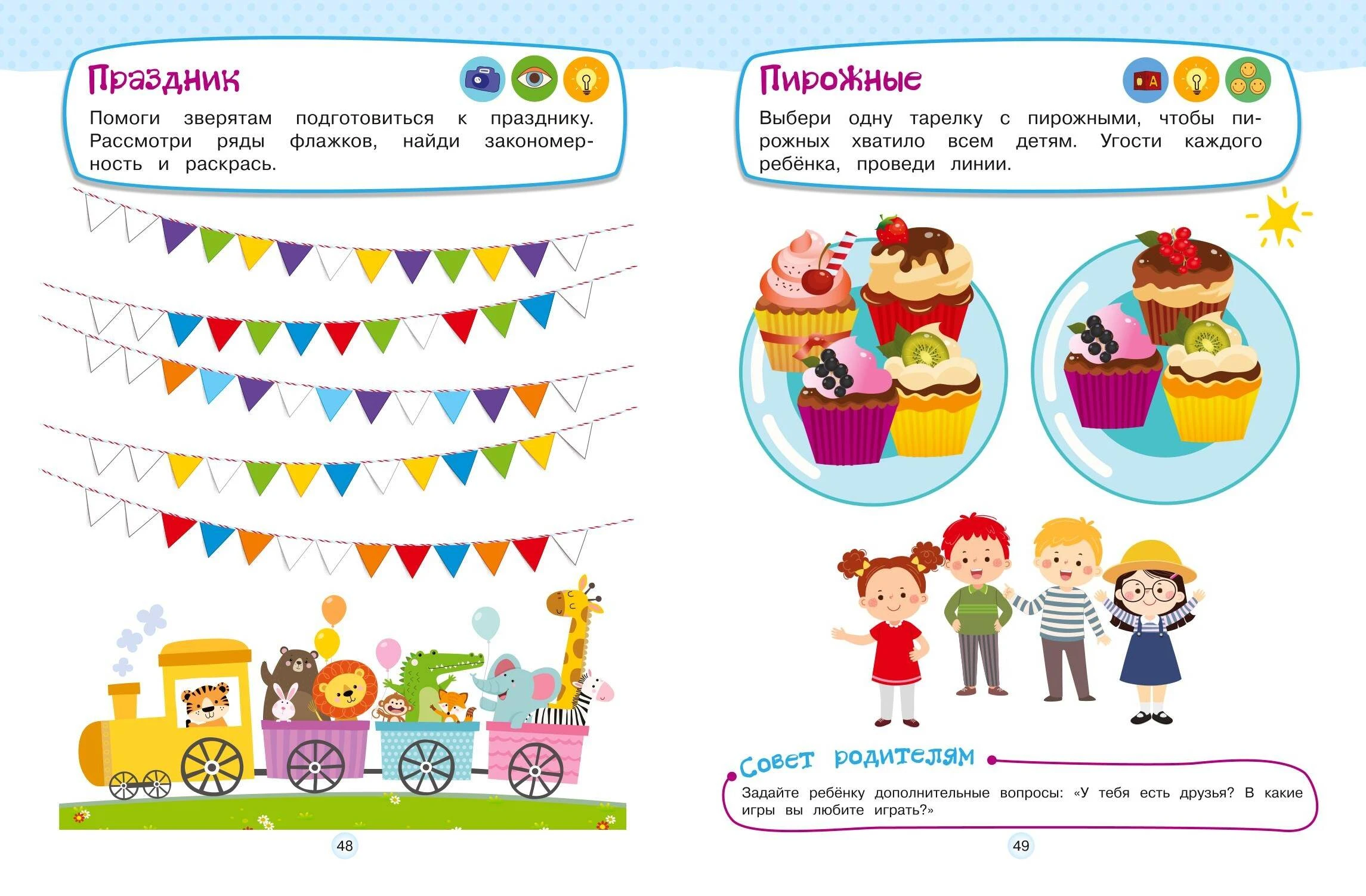 Праздник

Помоги зверятам подготовиться к празднику. Рассмотри ряды флажков, найди закономерность и раскрась.

48

Пирожные

Выбери одну тарелку с пирожными, чтобы пирожных хватило всем детям. Угости каждого ребёнка, проведи линии.

Совет родителям

Задайте ребёнку дополнительные вопросы: «У тебя есть друзья? В какие игры вы любите играть?»

49